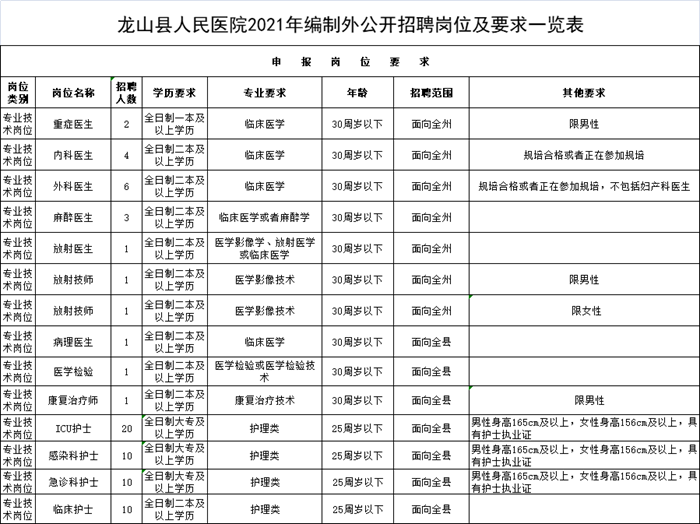 龙山县人民医院2021年编制外公开招聘岗位及要求一览表

申 报 岗 位 要 求

| 岗位类别 | 岗位名称 | 招聘人数 | 学历要求 | 专业要求 | 年龄 | 招聘范围 | 其他要求 |
|---|---|---|---|---|---|---|---|
| 专业技术岗位 | 重症医生 | 2 | 全日制一本及以上学历 | 临床医学 | 30周岁以下 | 面向全州 | 限男性 |
| 专业技术岗位 | 内科医生 | 4 | 全日制二本及以上学历 | 临床医学 | 30周岁以下 | 面向全州 | 规培合格或者正在参加规培 |
| 专业技术岗位 | 外科医生 | 6 | 全日制二本及以上学历 | 临床医学 | 30周岁以下 | 面向全州 | 规培合格或者正在参加规培，不包括妇产科医生 |
| 专业技术岗位 | 麻醉医生 | 3 | 全日制二本及以上学历 | 临床医学或者麻醉学 | 30周岁以下 | 面向全州 | |
| 专业技术岗位 | 放射医生 | 1 | 全日制二本及以上学历 | 医学影像学、放射医学或临床医学 | 30周岁以下 | 面向全州 | |
| 专业技术岗位 | 放射技师 | 1 | 全日制二本及以上学历 | 医学影像技术 | 30周岁以下 | 面向全州 | 限男性 |
| 专业技术岗位 | 放射技师 | 1 | 全日制二本及以上学历 | 医学影像技术 | 30周岁以下 | 面向全州 | 限女性 |
| 专业技术岗位 | 病理医生 | 1 | 全日制二本及以上学历 | 临床医学 | 30周岁以下 | 面向全县 | |
| 专业技术岗位 | 医学检验 | 1 | 全日制二本及以上学历 | 医学检验或医学检验技术 | 30周岁以下 | 面向全县 | |
| 专业技术岗位 | 康复治疗师 | 1 | 全日制二本及以上学历 | 康复治疗技术 | 30周岁以下 | 面向全县 | 限男性 |
| 专业技术岗位 | ICU护士 | 20 | 全日制大专及以上学历 | 护理类 | 25周岁以下 | 面向全县 | 男性身高165cm及以上，女性身高156cm及以上，具有护士执业证 |
| 专业技术岗位 | 感染科护士 | 10 | 全日制大专及以上学历 | 护理类 | 25周岁以下 | 面向全县 | 男性身高165cm及以上，女性身高156cm及以上，具有护士执业证 |
| 专业技术岗位 | 急诊科护士 | 10 | 全日制大专及以上学历 | 护理类 | 25周岁以下 | 面向全县 | 男性身高165cm及以上，女性身高156cm及以上，具有护士执业证 |
| 专业技术岗位 | 临床护士 | 10 | 全日制二本及以上学历 | 护理类 | 25周岁以下 | 面向全县 | |